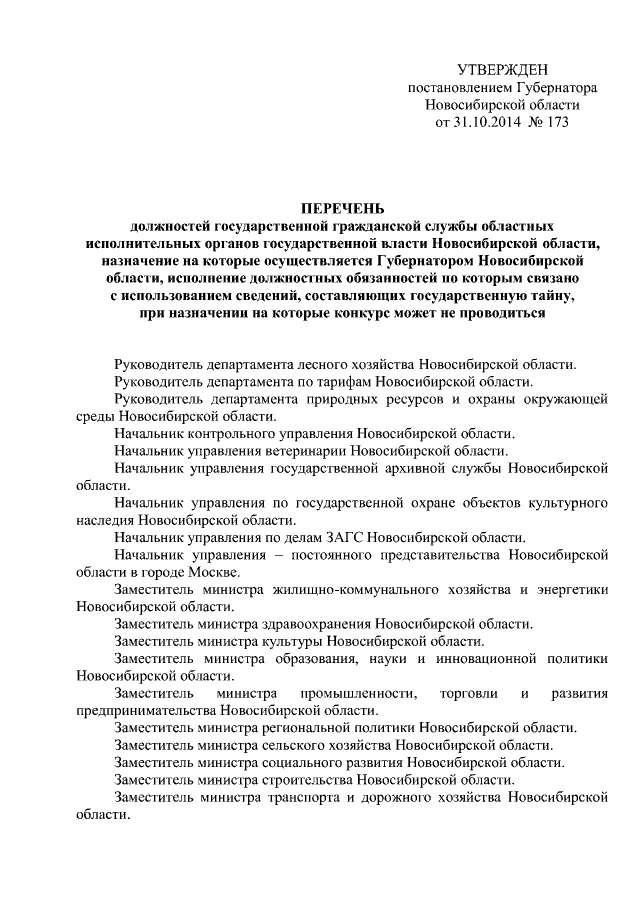 УТВЕРЖДЕН
постановлением Губернатора
Новосибирской области
от 31.10.2014 № 173

ПЕРЕЧЕНЬ
должностей государственной гражданской службы областных исполнительных органов государственной власти Новосибирской области, назначение на которые осуществляется Губернатором Новосибирской области, исполнение должностных обязанностей по которым связано с использованием сведений, составляющих государственную тайну, при назначении на которые конкурс может не проводиться

Руководитель департамента лесного хозяйства Новосибирской области.

Руководитель департамента по тарифам Новосибирской области.

Руководитель департамента природных ресурсов и охраны окружающей среды Новосибирской области.

Начальник контрольного управления Новосибирской области.

Начальник управления ветеринарии Новосибирской области.

Начальник управления государственной архивной службы Новосибирской области.

Начальник управления по государственной охране объектов культурного наследия Новосибирской области.

Начальник управления по делам ЗАГС Новосибирской области.

Начальник управления – постоянного представительства Новосибирской области в городе Москве.

Заместитель министра жилищно-коммунального хозяйства и энергетики Новосибирской области.

Заместитель министра здравоохранения Новосибирской области.

Заместитель министра культуры Новосибирской области.

Заместитель министра образования, науки и инновационной политики Новосибирской области.

Заместитель министра промышленности, торговли и развития предпринимательства Новосибирской области.

Заместитель министра региональной политики Новосибирской области.

Заместитель министра сельского хозяйства Новосибирской области.

Заместитель министра социального развития Новосибирской области.

Заместитель министра строительства Новосибирской области.

Заместитель министра транспорта и дорожного хозяйства Новосибирской области.